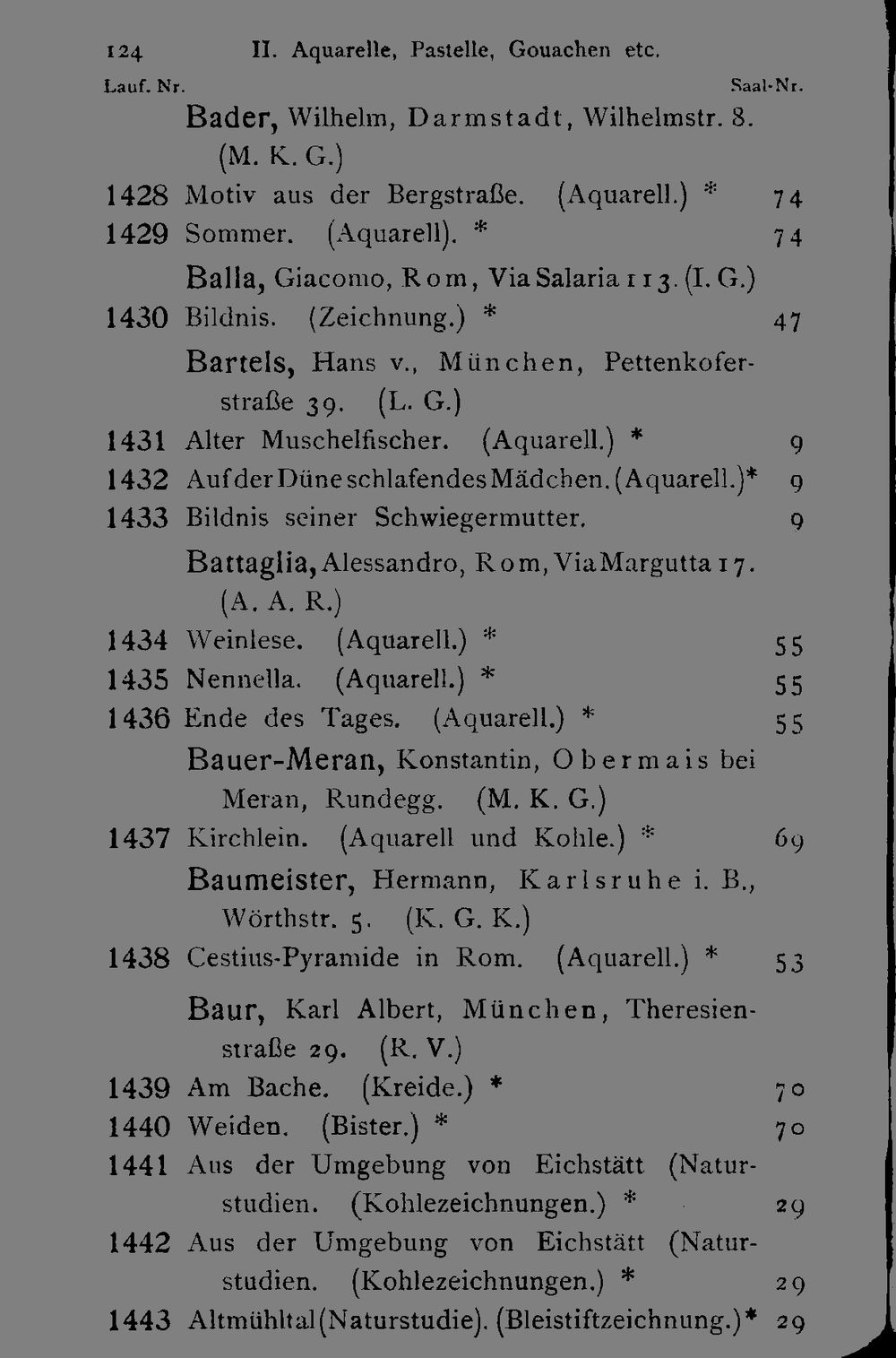 124 II. Aquarelle, Pastelle, Gouachen etc.

Lauf. Nr. Saal-Nr.

Bader, Wilhelm, Darmstadt, Wilhelmstr. 8. (M. K. G.)

1428 Motiv aus der Bergstraße. (Aquarell.) * 74

1429 Sommer. (Aquarell). * 74

Balla, Giacomo, Rom, Via Salaria 113. (I. G.)

1430 Bildnis. (Zeichnung.) * 47

Bartels, Hans v., München, Pettenkoferstraße 39. (L. G.)

1431 Alter Muschelfischer. (Aquarell.) * 9

1432 Auf der Düne schlafendes Mädchen. (Aquarell.)* 9

1433 Bildnis seiner Schwiegermutter. 9

Battaglia, Alessandro, Rom, Via Margutta 17. (A. A. R.)

1434 Weinlese. (Aquarell.) * 55

1435 Nennella. (Aquarell.) * 55

1436 Ende des Tages. (Aquarell.) * 55

Bauer-Meran, Konstantin, Obermais bei Meran, Rundegg. (M. K. G.)

1437 Kirchlein. (Aquarell und Kohle.) * 69

Baumeister, Hermann, Karlsruhe i. B., Wörthstr. 5. (K. G. K.)

1438 Cestius-Pyramide in Rom. (Aquarell.) * 53

Baur, Karl Albert, München, Theresienstraße 29. (R. V.)

1439 Am Bache. (Kreide.) * 70

1440 Weiden. (Bister.) * 70

1441 Aus der Umgebung von Eichstätt (Naturstudien. (Kohlezeichnungen.) * 29

1442 Aus der Umgebung von Eichstätt (Naturstudien. (Kohlezeichnungen.) * 29

1443 Altmühltal (Naturstudie). (Bleistiftzeichnung.)* 29